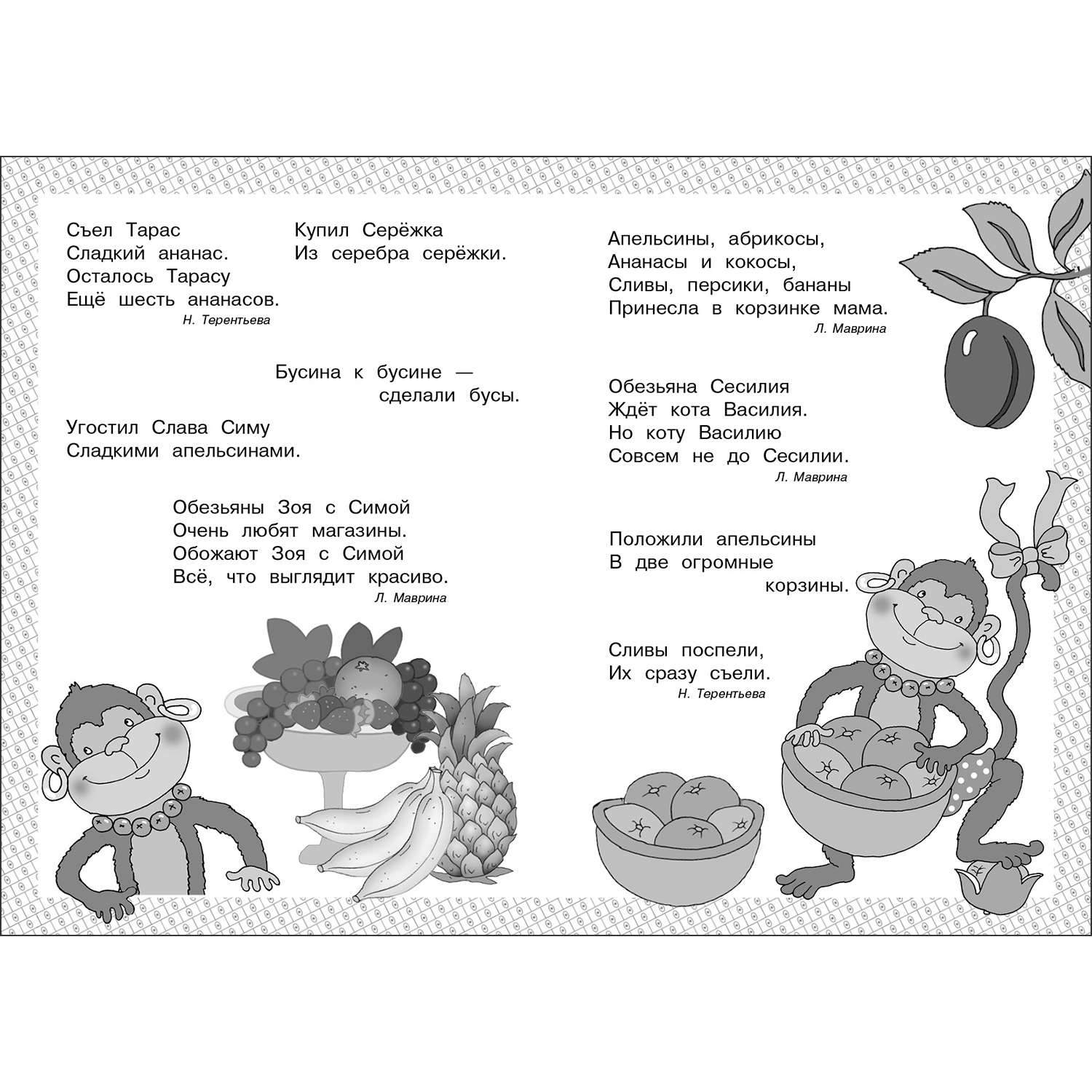 Съел Тарас
Сладкий ананас.
Осталось Тарасу
Ещё шесть ананасов.
Н. Терентьева

Купил Серёжка
Из серебра серёжки.

Бусина к бусине —
сделали бусы.

Угостил Слава Симу
Сладкими апельсинами.

Обезьяны Зоя с Симой
Очень любят магазины.
Обожают Зоя с Симой
Всё, что выглядит красиво.
Л. Маврина

Апельсины, абрикосы,
Ананасы и кокосы,
Сливы, персики, бананы
Принесла в корзинке мама.
Л. Маврина

Обезьяна Сесилия
Ждёт кота Василия.
Но коту Василию
Совсем не до Сесилии.
Л. Маврина

Положили апельсины
В две огромные
корзины.

Сливы поспели,
Их сразу съели.
Н. Терентьева